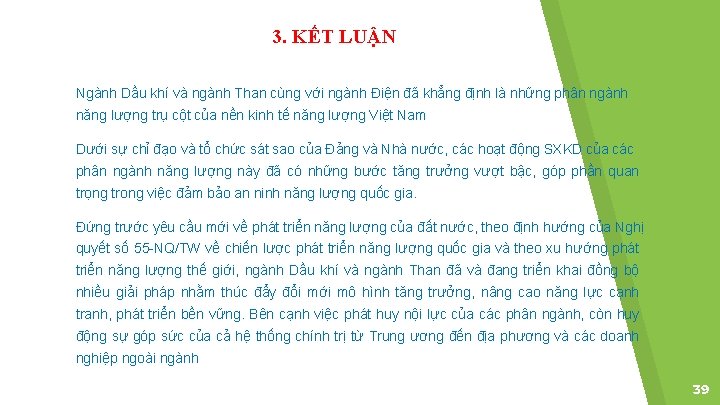 3. KẾT LUẬN

Ngành Dầu khí và ngành Than cùng với ngành Điện đã khẳng định là những phân ngành năng lượng trụ cột của nền kinh tế năng lượng Việt Nam

Dưới sự chỉ đạo và tổ chức sát sao của Đảng và Nhà nước, các hoạt động SXKD của các phân ngành năng lượng này đã có những bước tăng trưởng vượt bậc, góp phần quan trọng trong việc đảm bảo an ninh năng lượng quốc gia.

Đứng trước yêu cầu mới về phát triển năng lượng của đất nước, theo định hướng của Nghị quyết số 55-NQ/TW về chiến lược phát triển năng lượng quốc gia và theo xu hướng phát triển năng lượng thế giới, ngành Dầu khí và ngành Than đã và đang triển khai đồng bộ nhiều giải pháp nhằm thúc đẩy đổi mới mô hình tăng trưởng, nâng cao năng lực cạnh tranh, phát triển bền vững. Bên cạnh việc phát huy nội lực của các phân ngành, còn huy động sự góp sức của cả hệ thống chính trị từ Trung ương đến địa phương và các doanh nghiệp ngoài ngành

39